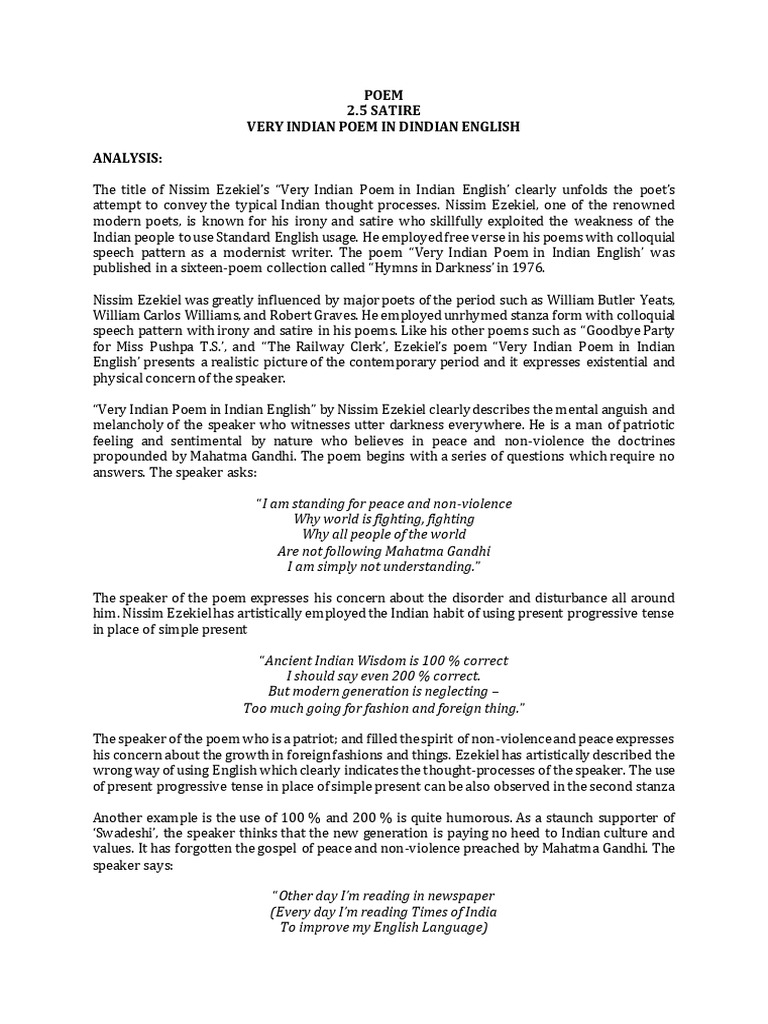 POEM
2.5 SATIRE
VERY INDIAN POEM IN DINDIAN ENGLISH

ANALYSIS:

The title of Nissim Ezekiel's "Very Indian Poem in Indian English' clearly unfolds the poet's attempt to convey the typical Indian thought processes. Nissim Ezekiel, one of the renowned modern poets, is known for his irony and satire who skillfully exploited the weakness of the Indian people to use Standard English usage. He employed free verse in his poems with colloquial speech pattern as a modernist writer. The poem "Very Indian Poem in Indian English' was published in a sixteen-poem collection called "Hymns in Darkness' in 1976.

Nissim Ezekiel was greatly influenced by major poets of the period such as William Butler Yeats, William Carlos Williams, and Robert Graves. He employed unrhymed stanza form with colloquial speech pattern with irony and satire in his poems. Like his other poems such as "Goodbye Party for Miss Pushpa T.S.', and "The Railway Clerk', Ezekiel's poem "Very Indian Poem in Indian English' presents a realistic picture of the contemporary period and it expresses existential and physical concern of the speaker.

"Very Indian Poem in Indian English" by Nissim Ezekiel clearly describes the mental anguish and melancholy of the speaker who witnesses utter darkness everywhere. He is a man of patriotic feeling and sentimental by nature who believes in peace and non-violence the doctrines propounded by Mahatma Gandhi. The poem begins with a series of questions which require no answers. The speaker asks:

"I am standing for peace and non-violence
Why world is fighting, fighting
Why all people of the world
Are not following Mahatma Gandhi
I am simply not understanding."

The speaker of the poem expresses his concern about the disorder and disturbance all around him. Nissim Ezekiel has artistically employed the Indian habit of using present progressive tense in place of simple present

"Ancient Indian Wisdom is 100 % correct
I should say even 200 % correct.
But modern generation is neglecting –
Too much going for fashion and foreign thing."

The speaker of the poem who is a patriot; and filled the spirit of non-violence and peace expresses his concern about the growth in foreign fashions and things. Ezekiel has artistically described the wrong way of using English which clearly indicates the thought-processes of the speaker. The use of present progressive tense in place of simple present can be also observed in the second stanza

Another example is the use of 100 % and 200 % is quite humorous. As a staunch supporter of 'Swadeshi', the speaker thinks that the new generation is paying no heed to Indian culture and values. It has forgotten the gospel of peace and non-violence preached by Mahatma Gandhi. The speaker says:

"Other day I'm reading in newspaper
(Every day I'm reading Times of India
To improve my English Language)